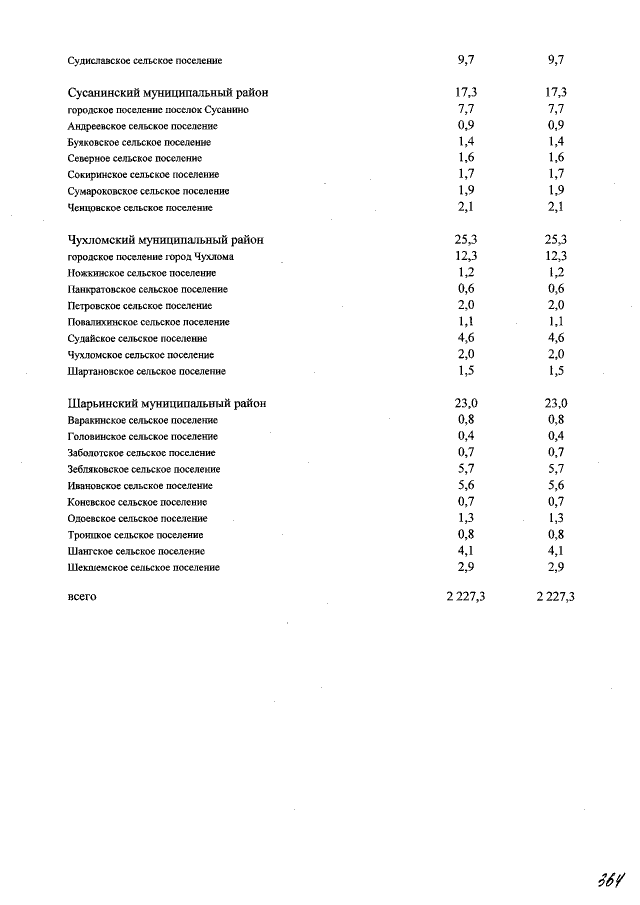 | | | |
|---|---|---|
| Судиславское сельское поселение | 9,7 | 9,7 |
| Сусанинский муниципальный район | 17,3 | 17,3 |
| городское поселение поселок Сусанино | 7,7 | 7,7 |
| Андреевское сельское поселение | 0,9 | 0,9 |
| Буяковское сельское поселение | 1,4 | 1,4 |
| Северное сельское поселение | 1,6 | 1,6 |
| Сокиринское сельское поселение | 1,7 | 1,7 |
| Сумароковское сельское поселение | 1,9 | 1,9 |
| Ченцовское сельское поселение | 2,1 | 2,1 |
| Чухломский муниципальный район | 25,3 | 25,3 |
| городское поселение город Чухлома | 12,3 | 12,3 |
| Ножкинское сельское поселение | 1,2 | 1,2 |
| Панкратовское сельское поселение | 0,6 | 0,6 |
| Петровское сельское поселение | 2,0 | 2,0 |
| Повалихинское сельское поселение | 1,1 | 1,1 |
| Судайское сельское поселение | 4,6 | 4,6 |
| Чухломское сельское поселение | 2,0 | 2,0 |
| Шартановское сельское поселение | 1,5 | 1,5 |
| Шарьинский муниципальный район | 23,0 | 23,0 |
| Варакинское сельское поселение | 0,8 | 0,8 |
| Головинское сельское поселение | 0,4 | 0,4 |
| Заболотское сельское поселение | 0,7 | 0,7 |
| Зебляковское сельское поселение | 5,7 | 5,7 |
| Ивановское сельское поселение | 5,6 | 5,6 |
| Коневское сельское поселение | 0,7 | 0,7 |
| Одоевское сельское поселение | 1,3 | 1,3 |
| Троицкое сельское поселение | 0,8 | 0,8 |
| Шангское сельское поселение | 4,1 | 4,1 |
| Шекшемское сельское поселение | 2,9 | 2,9 |
| всего | 2 227,3 | 2 227,3 |

364